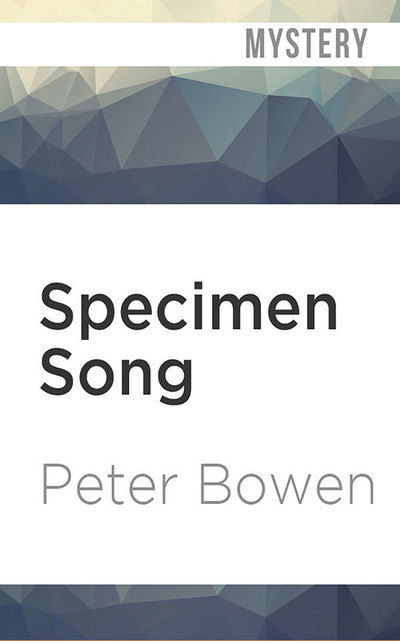 MYSTERY

Specimen Song

Peter Bowen